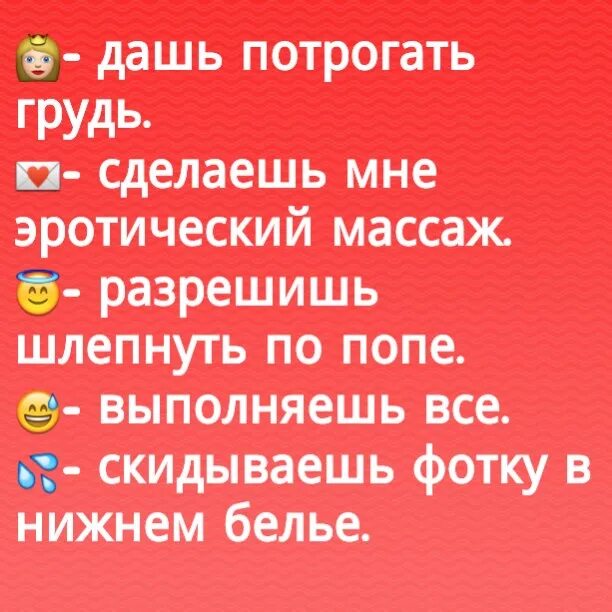 👸- дашь потрогать грудь.
💌- сделаешь мне эротический массаж.
😇- разрешишь шлепнуть по попе.
😅- выполняешь все.
💦- скидываешь фотку в нижнем белье.